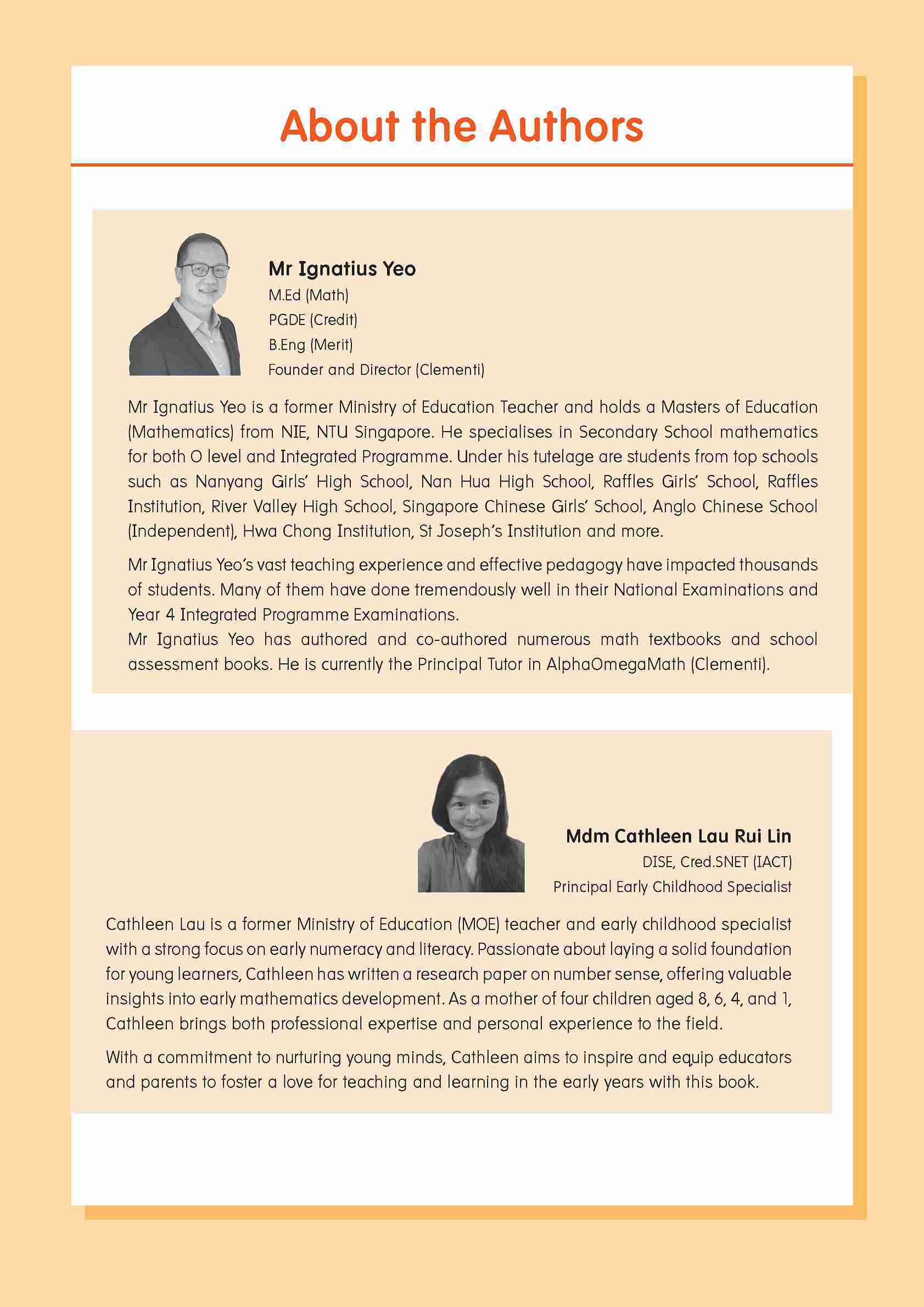 About the Authors

Mr Ignatius Yeo
M.Ed (Math)
PGDE (Credit)
B.Eng (Merit)
Founder and Director (Clementi)

Mr Ignatius Yeo is a former Ministry of Education Teacher and holds a Masters of Education (Mathematics) from NIE, NTU Singapore. He specialises in Secondary School mathematics for both O level and Integrated Programme. Under his tutelage are students from top schools such as Nanyang Girls' High School, Nan Hua High School, Raffles Girls' School, Raffles Institution, River Valley High School, Singapore Chinese Girls' School, Anglo Chinese School (Independent), Hwa Chong Institution, St Joseph's Institution and more.

Mr Ignatius Yeo's vast teaching experience and effective pedagogy have impacted thousands of students. Many of them have done tremendously well in their National Examinations and Year 4 Integrated Programme Examinations.
Mr Ignatius Yeo has authored and co-authored numerous math textbooks and school assessment books. He is currently the Principal Tutor in AlphaOmegaMath (Clementi).

Mdm Cathleen Lau Rui Lin
DISE, Cred.SNET (IACT)
Principal Early Childhood Specialist

Cathleen Lau is a former Ministry of Education (MOE) teacher and early childhood specialist with a strong focus on early numeracy and literacy. Passionate about laying a solid foundation for young learners, Cathleen has written a research paper on number sense, offering valuable insights into early mathematics development. As a mother of four children aged 8, 6, 4, and 1, Cathleen brings both professional expertise and personal experience to the field.

With a commitment to nurturing young minds, Cathleen aims to inspire and equip educators and parents to foster a love for teaching and learning in the early years with this book.